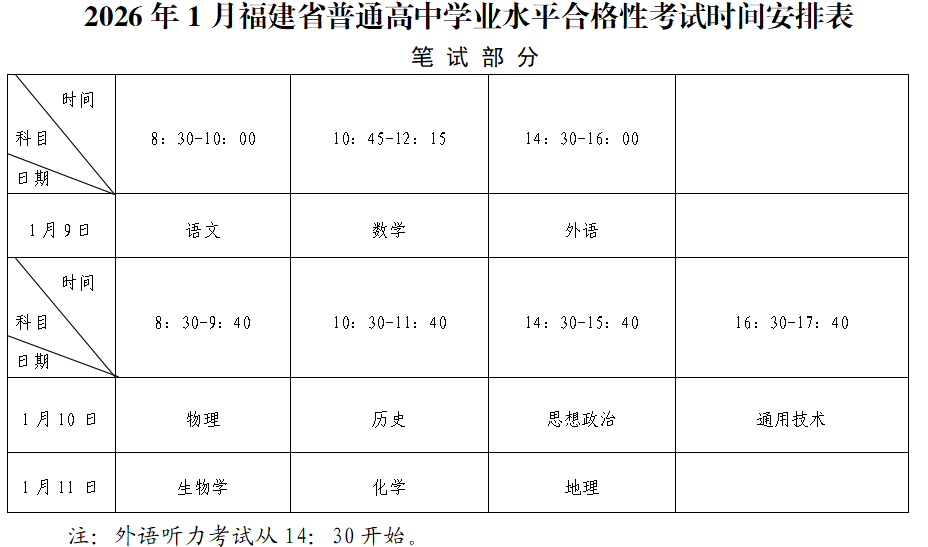 2026年1月福建省普通高中学业水平合格性考试时间安排表

笔试部分

| 时间 科目 日期 | 8：30-10：00 | 10：45-12：15 | 14：30-16：00 | |
|---|---|---|---|---|
| 1月9日 | 语文 | 数学 | 外语 | |
| 时间 科目 日期 | 8：30-9：40 | 10：30-11：40 | 14：30-15：40 | 16：30-17：40 |
| 1月10日 | 物理 | 历史 | 思想政治 | 通用技术 |
| 1月11日 | 生物学 | 化学 | 地理 | |

注：外语听力考试从14：30开始。